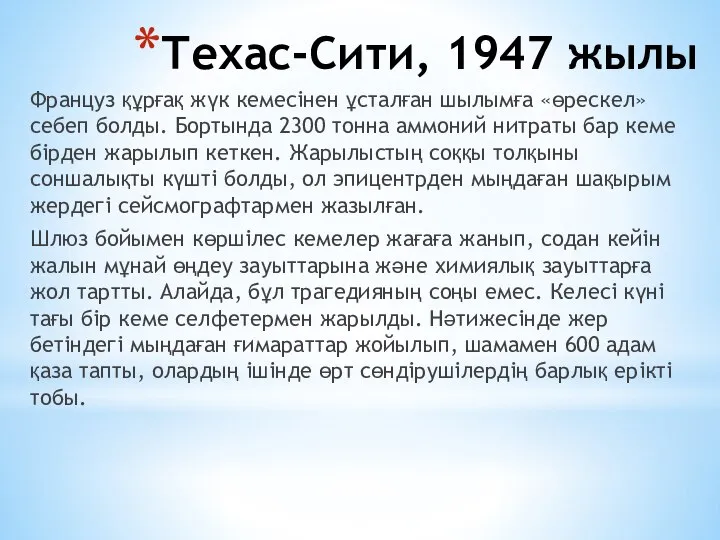 *Техас-Сити, 1947 жылы

Француз құрғақ жүк кемесінен ұсталған шылымға «өрескел» себеп болды. Бортында 2300 тонна аммоний нитраты бар кеме бірден жарылып кеткен. Жарылыстың соққы толқыны соншалықты күшті болды, ол эпицентрден мыңдаған шақырым жердегі сейсмографтармен жазылған.

Шлюз бойымен көршілес кемелер жағаға жанып, содан кейін жалын мұнай өңдеу зауыттарына және химиялық зауыттарға жол тартты. Алайда, бұл трагедияның соңы емес. Келесі күні тағы бір кеме селфетермен жарылды. Нәтижесінде жер бетіндегі мыңдаған ғимараттар жойылып, шамамен 600 адам қаза тапты, олардың ішінде өрт сөндірушілердің барлық ерікті тобы.